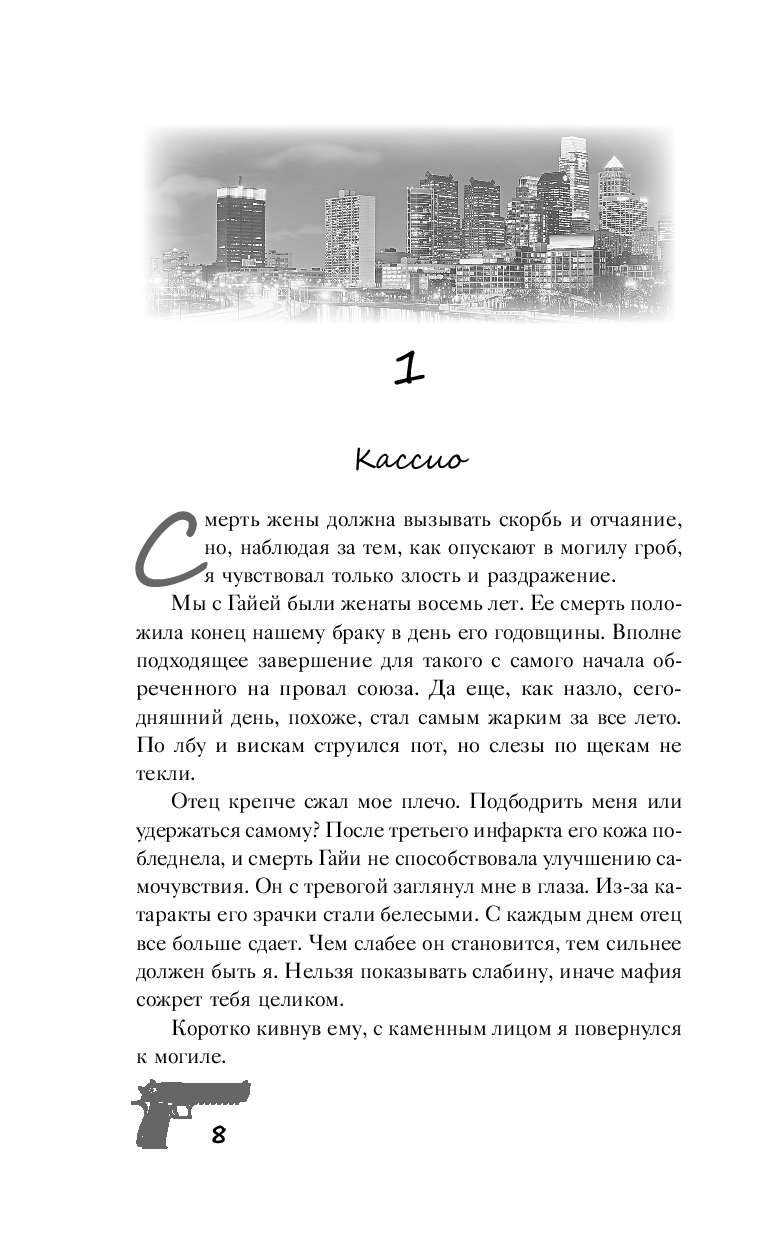 1

Кассио

Смерть жены должна вызывать скорбь и отчаяние, но, наблюдая за тем, как опускают в могилу гроб, я чувствовал только злость и раздражение.

Мы с Гайей были женаты восемь лет. Ее смерть положила конец нашему браку в день его годовщины. Вполне подходящее завершение для такого с самого начала обреченного на провал союза. Да еще, как назло, сегодняшний день, похоже, стал самым жарким за все лето. По лбу и вискам струился пот, но слезы по щекам не текли.

Отец крепче сжал мое плечо. Подбодрить меня или удержаться самому? После третьего инфаркта его кожа побледнела, и смерть Гайи не способствовала улучшению самочувствия. Он с тревогой заглянул мне в глаза. Из-за катаракты его зрачки стали белесыми. С каждым днем отец все больше сдает. Чем слабее он становится, тем сильнее должен быть я. Нельзя показывать слабину, иначе мафия сожрет тебя целиком.

Коротко кивнув ему, с каменным лицом я повернулся к могиле.

8